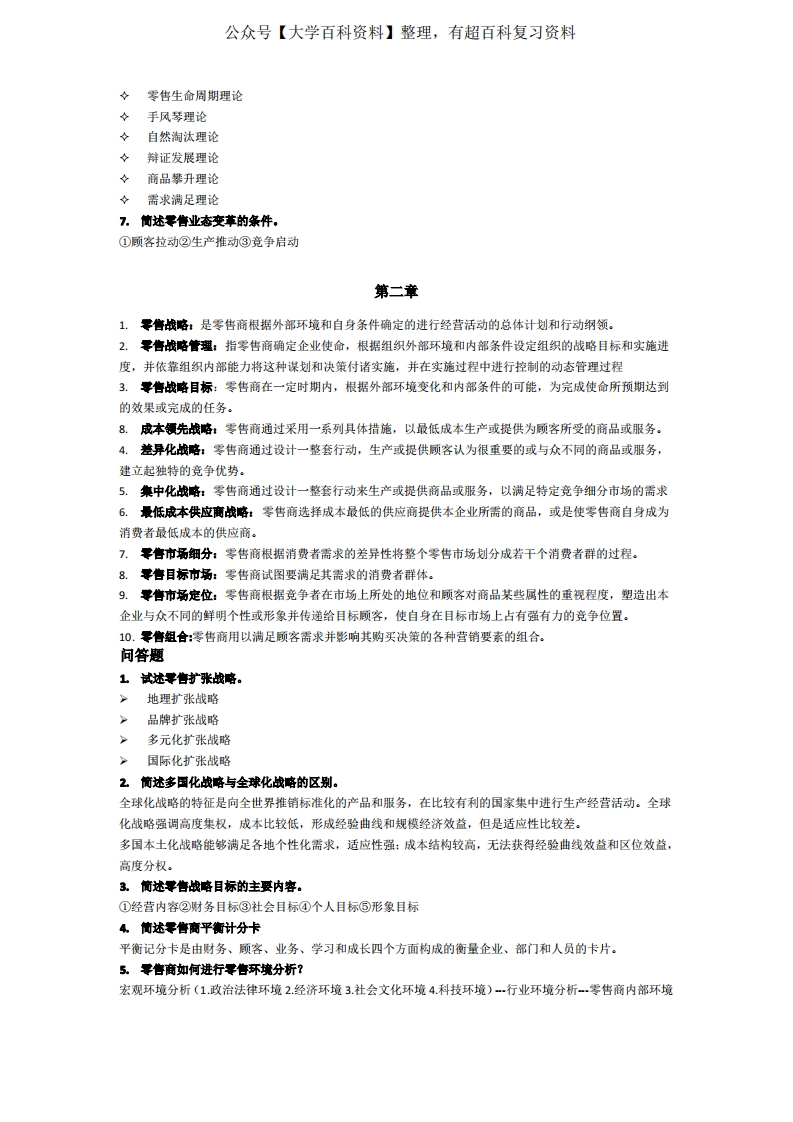 公众号【大学百科资料】整理，有超百科复习资料

✧ 零售生命周期理论
✧ 手风琴理论
✧ 自然淘汰理论
✧ 辩证发展理论
✧ 商品攀升理论
✧ 需求满足理论

7. 简述零售业态变革的条件。
①顾客拉动②生产推动③竞争启动

第二章

1. 零售战略：是零售商根据外部环境和自身条件确定的进行经营活动的总体计划和行动纲领。
2. 零售战略管理：指零售商确定企业使命，根据组织外部环境和内部条件设定组织的战略目标和实施进度，并依靠组织内部能力将这种谋划和决策付诸实施，并在实施过程中进行控制的动态管理过程
3. 零售战略目标：零售商在一定时期内，根据外部环境变化和内部条件的可能，为完成使命所预期达到的效果或完成的任务。
8. 成本领先战略：零售商通过采用一系列具体措施，以最低成本生产或提供为顾客所受的商品或服务。
4. 差异化战略：零售商通过设计一整套行动，生产或提供顾客认为很重要的或与众不同的商品或服务，建立起独特的竞争优势。
5. 集中化战略：零售商通过设计一整套行动来生产或提供商品或服务，以满足特定竞争细分市场的需求
6. 最低成本供应商战略：零售商选择成本最低的供应商提供本企业所需的商品，或是使零售商自身成为消费者最低成本的供应商。
7. 零售市场细分：零售商根据消费者需求的差异性将整个零售市场划分成若干个消费者群的过程。
8. 零售目标市场：零售商试图要满足其需求的消费者群体。
9. 零售市场定位：零售商根据竞争者在市场上所处的地位和顾客对商品某些属性的重视程度，塑造出本企业与众不同的鲜明个性或形象并传递给目标顾客，使自身在目标市场上占有强有力的竞争位置。
10. 零售组合:零售商用以满足顾客需求并影响其购买决策的各种营销要素的组合。

问答题

1. 试述零售扩张战略。
➢ 地理扩张战略
➢ 品牌扩张战略
➢ 多元化扩张战略
➢ 国际化扩张战略

2. 简述多国化战略与全球化战略的区别。
全球化战略的特征是向全世界推销标准化的产品和服务，在比较有利的国家集中进行生产经营活动。全球化战略强调高度集权，成本比较低，形成经验曲线和规模经济效益，但是适应性比较差。
多国本土化战略能够满足各地个性化需求，适应性强；成本结构较高，无法获得经验曲线效益和区位效益，高度分权。

3. 简述零售战略目标的主要内容。
①经营内容②财务目标③社会目标④个人目标⑤形象目标

4. 简述零售商平衡计分卡
平衡记分卡是由财务、顾客、业务、学习和成长四个方面构成的衡量企业、部门和人员的卡片。

5. 零售商如何进行零售环境分析？
宏观环境分析（1.政治法律环境 2.经济环境 3.社会文化环境 4.科技环境）--行业环境分析--零售商内部环境